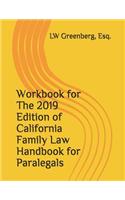 LW Greenberg, Esq.

Workbook for The 2019 Edition of California Family Law Handbook for Paralegals